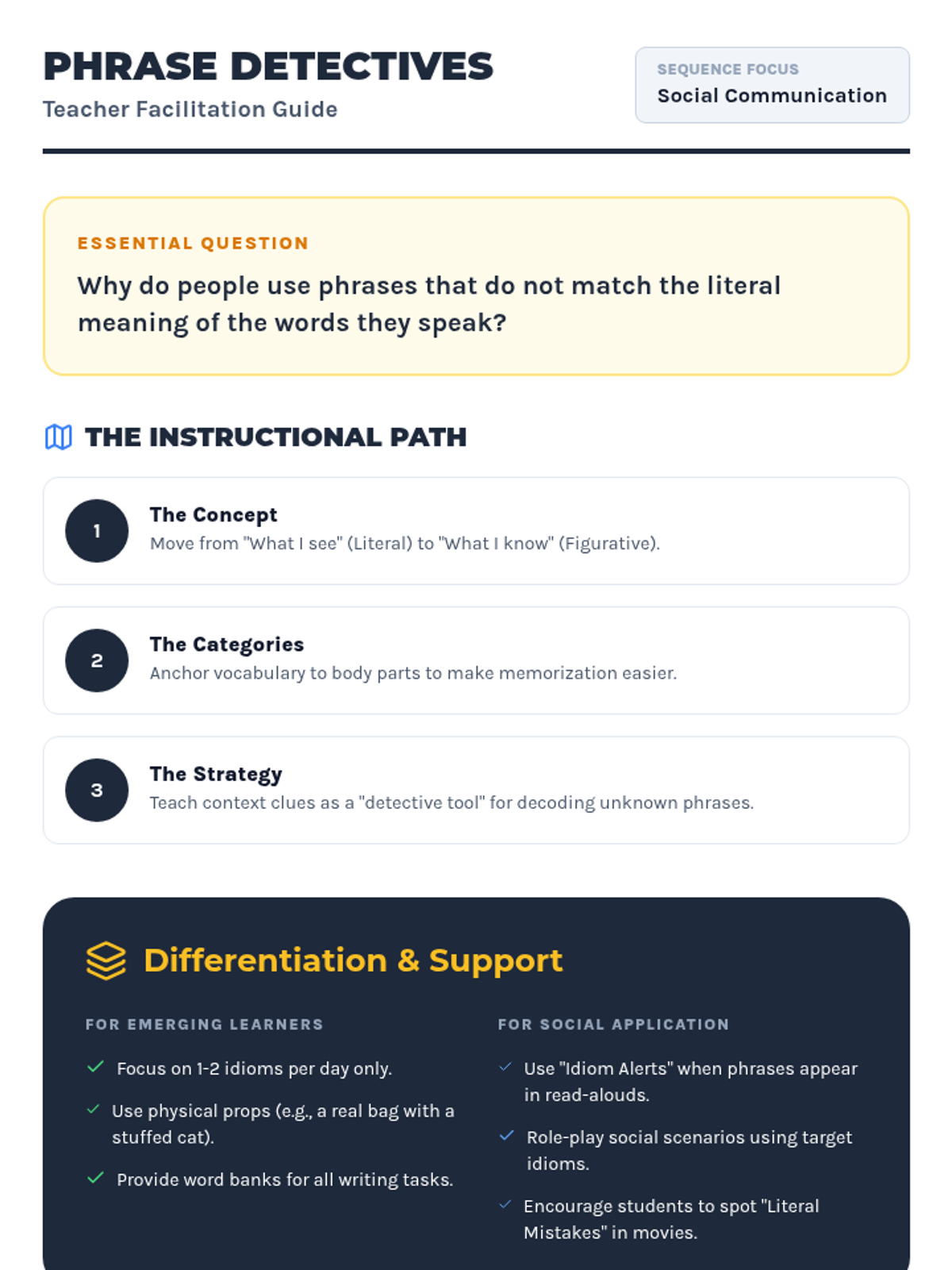 PHRASE DETECTIVES
Teacher Facilitation Guide

SEQUENCE FOCUS
Social Communication

ESSENTIAL QUESTION
Why do people use phrases that do not match the literal meaning of the words they speak?

THE INSTRUCTIONAL PATH

1
The Concept
Move from "What I see" (Literal) to "What I know" (Figurative).

2
The Categories
Anchor vocabulary to body parts to make memorization easier.

3
The Strategy
Teach context clues as a "detective tool" for decoding unknown phrases.

Differentiation & Support

FOR EMERGING LEARNERS
Focus on 1-2 idioms per day only.
Use physical props (e.g., a real bag with a stuffed cat).
Provide word banks for all writing tasks.

FOR SOCIAL APPLICATION
Use "Idiom Alerts" when phrases appear in read-alouds.
Role-play social scenarios using target idioms.
Encourage students to spot "Literal Mistakes" in movies.